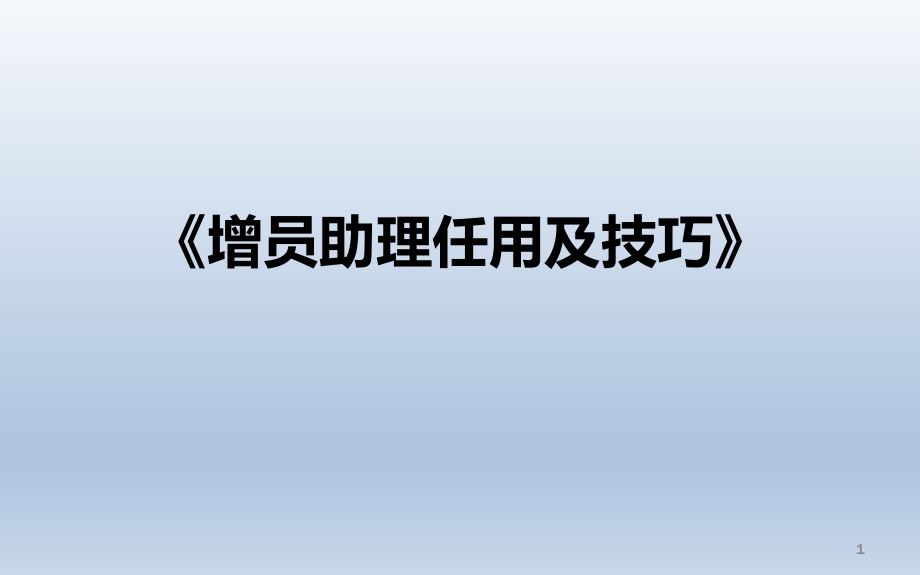 《增员助理任用及技巧》

1